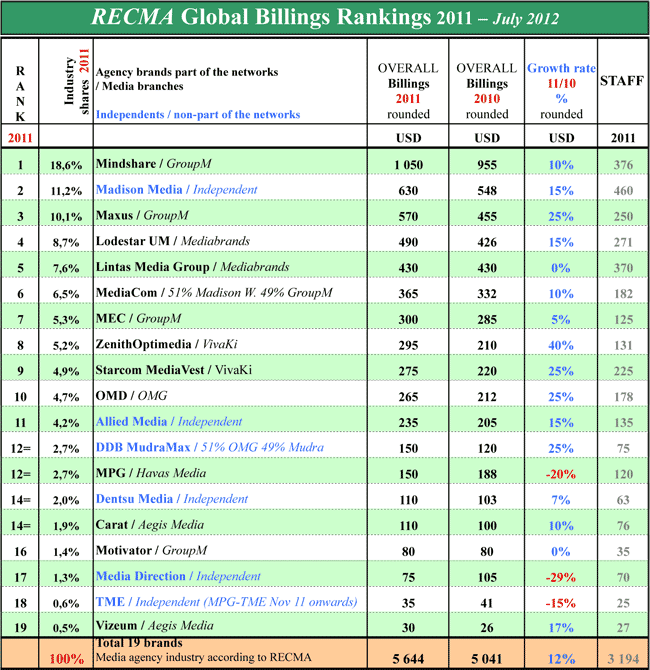 RECMA Global Billings Rankings 2011 – July 2012

| RANK 2011 | Industry shares 2011 | Agency brands part of the networks / Media branches Independents / non-part of the networks | OVERALL Billings 2011 rounded USD | OVERALL Billings 2010 rounded USD | Growth rate 11/10 % rounded USD | STAFF 2011 |
|---|---|---|---|---|---|---|
| 1 | 18,6% | Mindshare / GroupM | 1 050 | 955 | 10% | 376 |
| 2 | 11,2% | Madison Media / Independent | 630 | 548 | 15% | 460 |
| 3 | 10,1% | Maxus / GroupM | 570 | 455 | 25% | 250 |
| 4 | 8,7% | Lodestar UM / Mediabrands | 490 | 426 | 15% | 271 |
| 5 | 7,6% | Lintas Media Group / Mediabrands | 430 | 430 | 0% | 370 |
| 6 | 6,5% | MediaCom / 51% Madison W. 49% GroupM | 365 | 332 | 10% | 182 |
| 7 | 5,3% | MEC / GroupM | 300 | 285 | 5% | 125 |
| 8 | 5,2% | ZenithOptimedia / VivaKi | 295 | 210 | 40% | 131 |
| 9 | 4,9% | Starcom MediaVest / VivaKi | 275 | 220 | 25% | 225 |
| 10 | 4,7% | OMD / OMG | 265 | 212 | 25% | 178 |
| 11 | 4,2% | Allied Media / Independent | 235 | 205 | 15% | 135 |
| 12= | 2,7% | DDB MudraMax / 51% OMG 49% Mudra | 150 | 120 | 25% | 75 |
| 12= | 2,7% | MPG / Havas Media | 150 | 188 | -20% | 120 |
| 14= | 2,0% | Dentsu Media / Independent | 110 | 103 | 7% | 63 |
| 14= | 1,9% | Carat / Aegis Media | 110 | 100 | 10% | 76 |
| 16 | 1,4% | Motivator / GroupM | 80 | 80 | 0% | 35 |
| 17 | 1,3% | Media Direction / Independent | 75 | 105 | -29% | 70 |
| 18 | 0,6% | TME / Independent (MPG-TME Nov 11 onwards) | 35 | 41 | -15% | 25 |
| 19 | 0,5% | Vizeum / Aegis Media | 30 | 26 | 17% | 27 |
| | 100% | Total 19 brands Media agency industry according to RECMA | 5 644 | 5 041 | 12% | 3 194 |